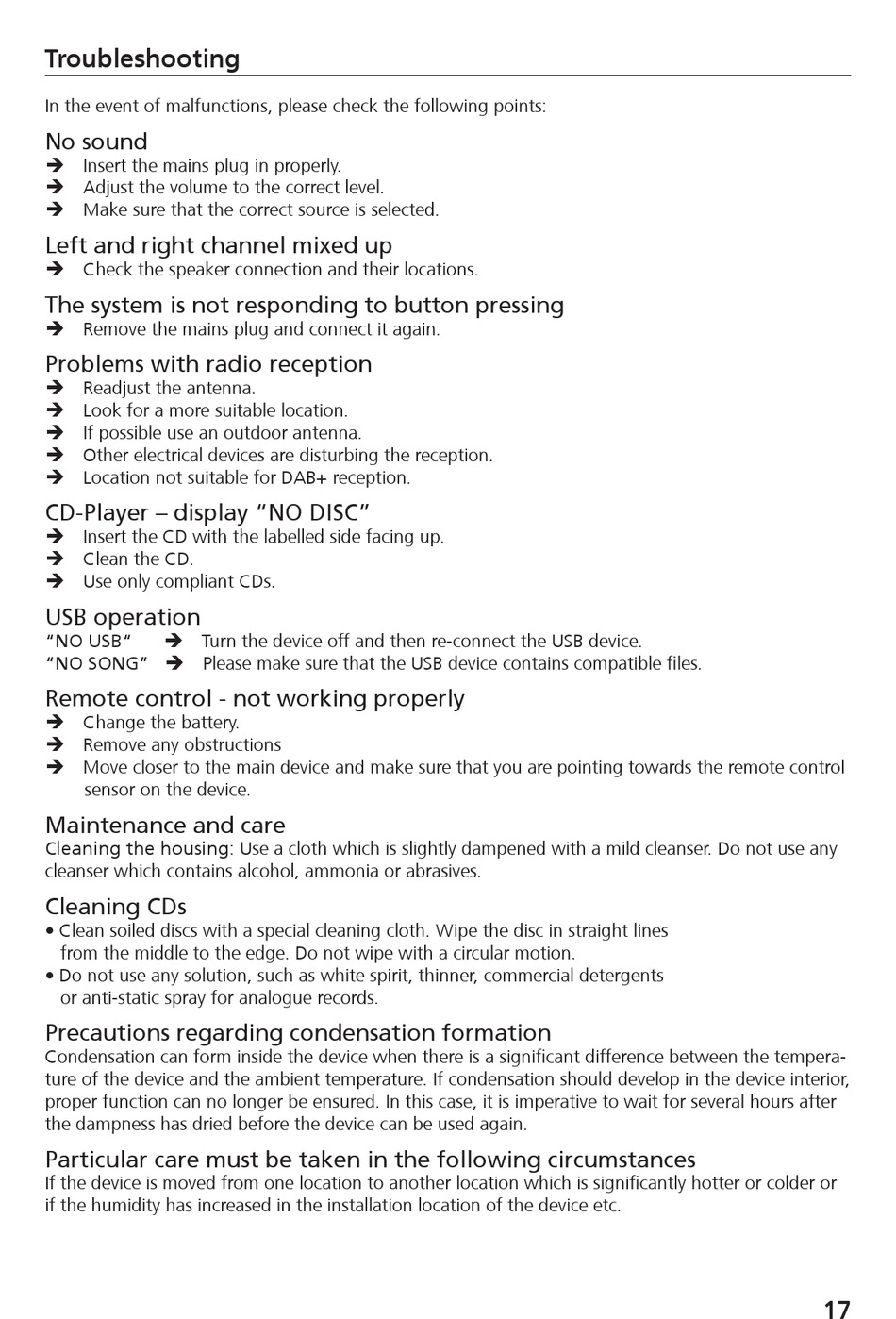 Troubleshooting

In the event of malfunctions, please check the following points:

No sound
➔ Insert the mains plug in properly.
➔ Adjust the volume to the correct level.
➔ Make sure that the correct source is selected.

Left and right channel mixed up
➔ Check the speaker connection and their locations.

The system is not responding to button pressing
➔ Remove the mains plug and connect it again.

Problems with radio reception
➔ Readjust the antenna.
➔ Look for a more suitable location.
➔ If possible use an outdoor antenna.
➔ Other electrical devices are disturbing the reception.
➔ Location not suitable for DAB+ reception.

CD-Player – display "NO DISC"
➔ Insert the CD with the labelled side facing up.
➔ Clean the CD.
➔ Use only compliant CDs.

USB operation
"NO USB" ➔ Turn the device off and then re-connect the USB device.
"NO SONG" ➔ Please make sure that the USB device contains compatible files.

Remote control - not working properly
➔ Change the battery.
➔ Remove any obstructions
➔ Move closer to the main device and make sure that you are pointing towards the remote control sensor on the device.

Maintenance and care
Cleaning the housing: Use a cloth which is slightly dampened with a mild cleanser. Do not use any cleanser which contains alcohol, ammonia or abrasives.

Cleaning CDs
• Clean soiled discs with a special cleaning cloth. Wipe the disc in straight lines from the middle to the edge. Do not wipe with a circular motion.
• Do not use any solution, such as white spirit, thinner, commercial detergents or anti-static spray for analogue records.

Precautions regarding condensation formation
Condensation can form inside the device when there is a significant difference between the temperature of the device and the ambient temperature. If condensation should develop in the device interior, proper function can no longer be ensured. In this case, it is imperative to wait for several hours after the dampness has dried before the device can be used again.

Particular care must be taken in the following circumstances
If the device is moved from one location to another location which is significantly hotter or colder or if the humidity has increased in the installation location of the device etc.

17